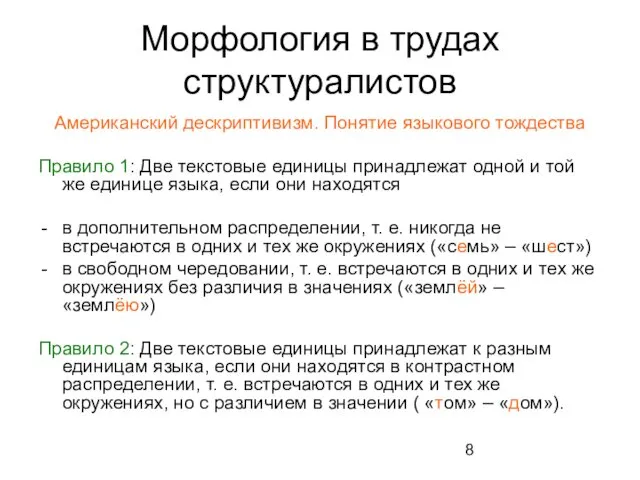 Морфология в трудах структуралистов

Американский дескриптивизм. Понятие языкового тождества

Правило 1: Две текстовые единицы принадлежат одной и той же единице языка, если они находятся

- в дополнительном распределении, т. е. никогда не встречаются в одних и тех же окружениях («семь» – «шест»)
- в свободном чередовании, т. е. встречаются в одних и тех же окружениях без различия в значениях («землёй» – «землёю»)

Правило 2: Две текстовые единицы принадлежат к разным единицам языка, если они находятся в контрастном распределении, т. е. встречаются в одних и тех же окружениях, но с различием в значении ( «том» – «дом»).

8